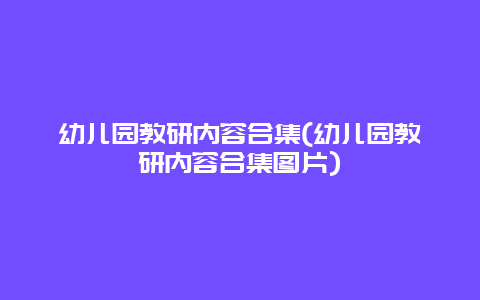 幼儿园教研内容合集(幼儿园教研内容合集图片)